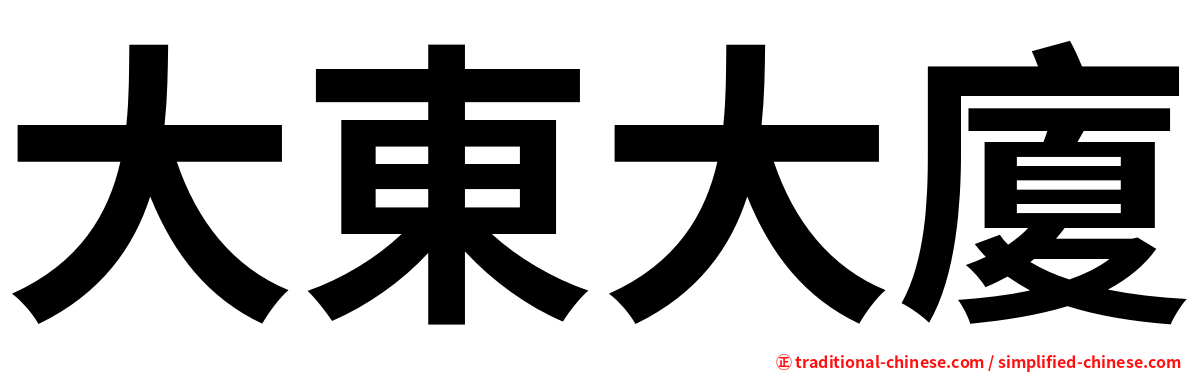 大東大廈

㊣ traditional-chinese.com / simplified-chinese.com